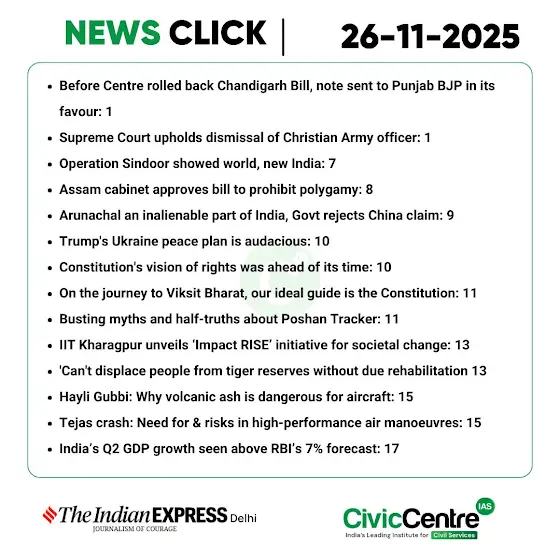 NEWS CLICK | 26-11-2025

- Before Centre rolled back Chandigarh Bill, note sent to Punjab BJP in its favour: 1
- Supreme Court upholds dismissal of Christian Army officer: 1
- Operation Sindoor showed world, new India: 7
- Assam cabinet approves bill to prohibit polygamy: 8
- Arunachal an inalienable part of India, Govt rejects China claim: 9
- Trump's Ukraine peace plan is audacious: 10
- Constitution's vision of rights was ahead of its time: 10
- On the journey to Viksit Bharat, our ideal guide is the Constitution: 11
- Busting myths and half-truths about Poshan Tracker: 11
- IIT Kharagpur unveils 'Impact RISE' initiative for societal change: 13
- 'Can't displace people from tiger reserves without due rehabilitation 13
- Hayli Gubbi: Why volcanic ash is dangerous for aircraft: 15
- Tejas crash: Need for & risks in high-performance air manoeuvres: 15
- India's Q2 GDP growth seen above RBI's 7% forecast: 17

The Indian EXPRESS Delhi
JOURNALISM OF COURAGE

CivicCentre IAS
India's Leading Institute for Civil Services